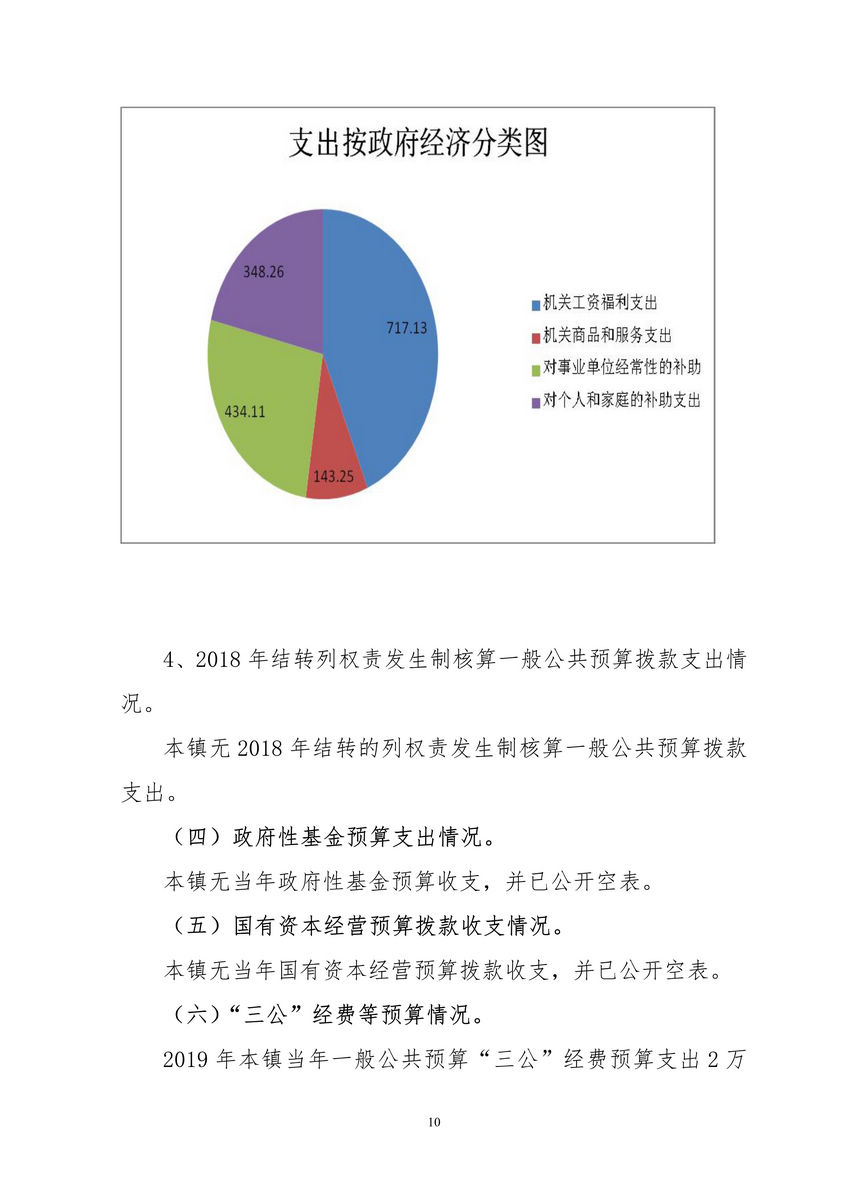 支出按政府经济分类图

348.26

717.13

434.11

143.25

机关工资福利支出
机关商品和服务支出
对事业单位经常性的补助
对个人和家庭的补助支出

4、2018 年结转列权责发生制核算一般公共预算拨款支出情况。

本镇无 2018 年结转的列权责发生制核算一般公共预算拨款支出。

（四）政府性基金预算支出情况。

本镇无当年政府性基金预算收支，并已公开空表。

（五）国有资本经营预算拨款收支情况。

本镇无当年国有资本经营预算拨款收支，并已公开空表。

（六）“三公”经费等预算情况。

2019 年本镇当年一般公共预算“三公”经费预算支出 2 万

10